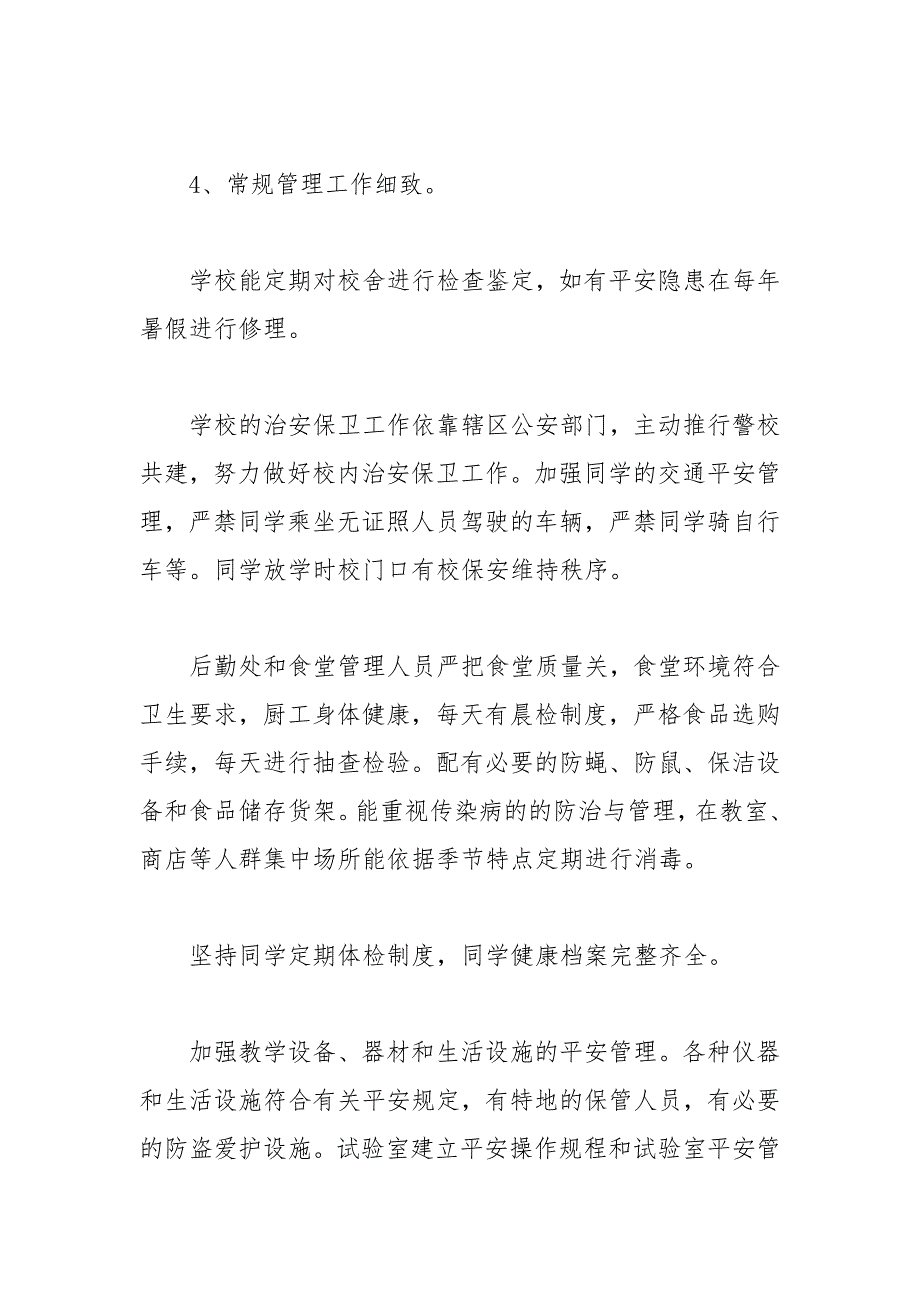 4、常规管理工作细致。

学校能定期对校舍进行检查鉴定，如有平安隐患在每年暑假进行修理。

学校的治安保卫工作依靠辖区公安部门，主动推行警校共建，努力做好校内治安保卫工作。加强同学的交通平安管理，严禁同学乘坐无证照人员驾驶的车辆，严禁同学骑自行车等。同学放学时校门口有校保安维持秩序。

后勤处和食堂管理人员严把食堂质量关，食堂环境符合卫生要求，厨工身体健康，每天有晨检制度，严格食品选购手续，每天进行抽查检验。配有必要的防蝇、防鼠、保洁设备和食品储存货架。能重视传染病的的防治与管理，在教室、商店等人群集中场所能依据季节特点定期进行消毒。

坚持同学定期体检制度，同学健康档案完整齐全。

加强教学设备、器材和生活设施的平安管理。各种仪器和生活设施符合有关平安规定，有特地的保管人员，有必要的防盗爱护设施。试验室建立平安操作规程和试验室平安管